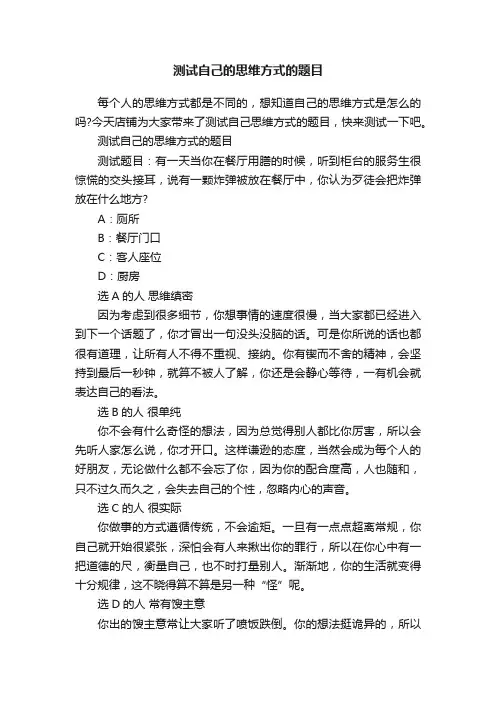 测试自己的思维方式的题目

每个人的思维方式都是不同的，想知道自己的思维方式是怎么的吗?今天店铺为大家带来了测试自己思维方式的题目，快来测试一下吧。

测试自己的思维方式的题目

测试题目：有一天当你在餐厅用膳的时候，听到柜台的服务生很惊慌的交头接耳，说有一颗炸弹被放在餐厅中，你认为歹徒会把炸弹放在什么地方?

A：厕所

B：餐厅门口

C：客人座位

D：厨房

选 A 的人 思维缜密

因为考虑到很多细节，你想事情的速度很慢，当大家都已经进入到下一个话题了，你才冒出一句没头没脑的话。可是你所说的话也都很有道理，让所有人不得不重视、接纳。你有锲而不舍的精神，会坚持到最后一秒钟，就算不被人了解，你还是会静心等待，一有机会就表达自己的看法。

选 B 的人 很单纯

你不会有什么奇怪的想法，因为总觉得别人都比你厉害，所以会先听人家怎么说，你才开口。这样谦逊的态度，当然会成为每个人的好朋友，无论做什么都不会忘了你，因为你的配合度高，人也随和，只不过久而久之，会失去自己的个性，忽略内心的声音。

选 C 的人 很实际

你做事的方式遵循传统，不会逾矩。一旦有一点点超离常规，你自己就开始很紧张，深怕会有人来揪出你的罪行，所以在你心中有一把道德的尺，衡量自己，也不时打量别人。渐渐地，你的生活就变得十分规律，这不晓得算不算是另一种“怪”呢。

选 D 的人 常有馊主意

你出的馊主意常让大家听了喷饭跌倒。你的想法挺诡异的，所以